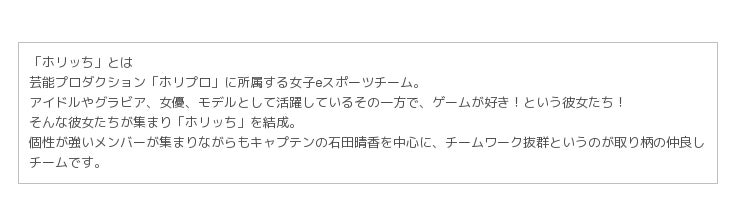 「ホリッち」とは
芸能プロダクション「ホリプロ」に所属する女子eスポーツチーム。
アイドルやグラビア、女優、モデルとして活躍しているその一方で、ゲームが好き！という彼女たち！
そんな彼女たちが集まり「ホリッち」を結成。
個性が強いメンバーが集まりながらもキャプテンの石田晴香を中心に、チームワーク抜群というのが取り柄の仲良しチームです。